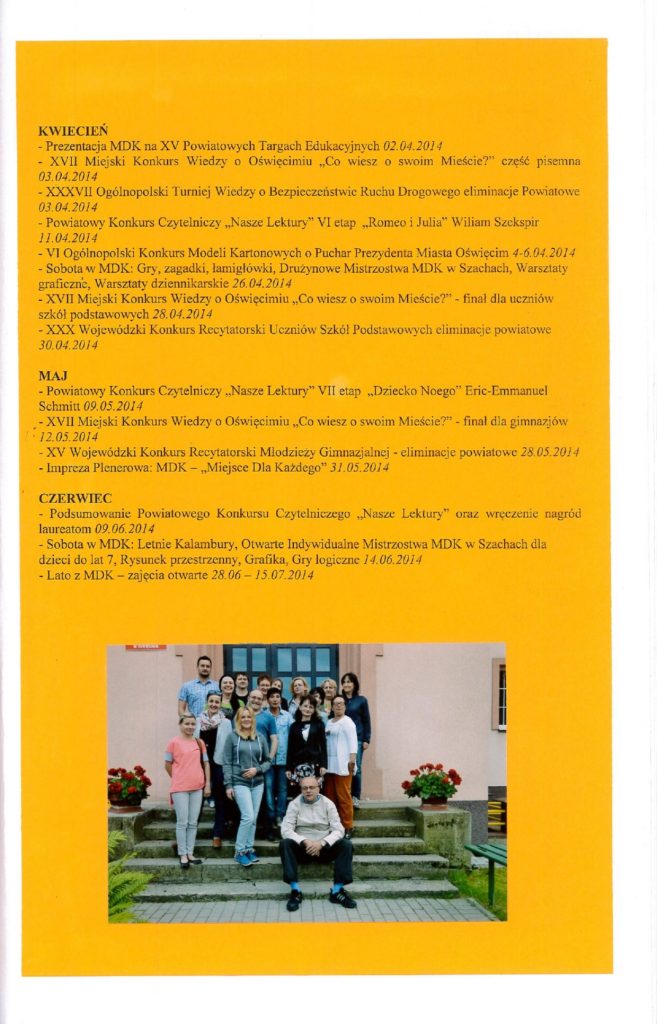 KWIECIEŃ
- Prezentacja MDK na XV Powiatowych Targach Edukacyjnych 02.04.2014
- XVII Miejski Konkurs Wiedzy o Oświęcimiu „Co wiesz o swoim Mieście?" część pisemna 03.04.2014
- XXXVII Ogólnopolski Turniej Wiedzy o Bezpieczeństwie Ruchu Drogowego eliminacje Powiatowe 03.04.2014
- Powiatowy Konkurs Czytelniczy „Nasze Lektury" VI etap „Romeo i Julia" Wiliam Szekspir 11.04.2014
- VI Ogólnopolski Konkurs Modeli Kartonowych o Puchar Prezydenta Miasta Oświęcim 4-6.04.2014
- Sobota w MDK: Gry, zagadki, łamigłówki, Drużynowe Mistrzostwa MDK w Szachach, Warsztaty graficzne, Warsztaty dziennikarskie 26.04.2014
- XVII Miejski Konkurs Wiedzy o Oświęcimiu „Co wiesz o swoim Mieście?" - finał dla uczniów szkół podstawowych 28.04.2014
- XXX Wojewódzki Konkurs Recytatorski Uczniów Szkół Podstawowych eliminacje powiatowe 30.04.2014

MAJ
- Powiatowy Konkurs Czytelniczy „Nasze Lektury" VII etap „Dziecko Noego" Eric-Emmanuel Schmitt 09.05.2014
- XVII Miejski Konkurs Wiedzy o Oświęcimiu „Co wiesz o swoim Mieście?" - finał dla gimnazjów 12.05.2014
- XV Wojewódzki Konkurs Recytatorski Młodzieży Gimnazjalnej - eliminacje powiatowe 28.05.2014
- Impreza Plenerowa: MDK – „Miejsce Dla Każdego" 31.05.2014

CZERWIEC
- Podsumowanie Powiatowego Konkursu Czytelniczego „Nasze Lektury" oraz wręczenie nagród laureatom 09.06.2014
- Sobota w MDK: Letnie Kalambury, Otwarte Indywidualne Mistrzostwa MDK w Szachach dla dzieci do lat 7, Rysunek przestrzenny, Grafika, Gry logiczne 14.06.2014
- Lato z MDK – zajęcia otwarte 28.06 – 15.07.2014